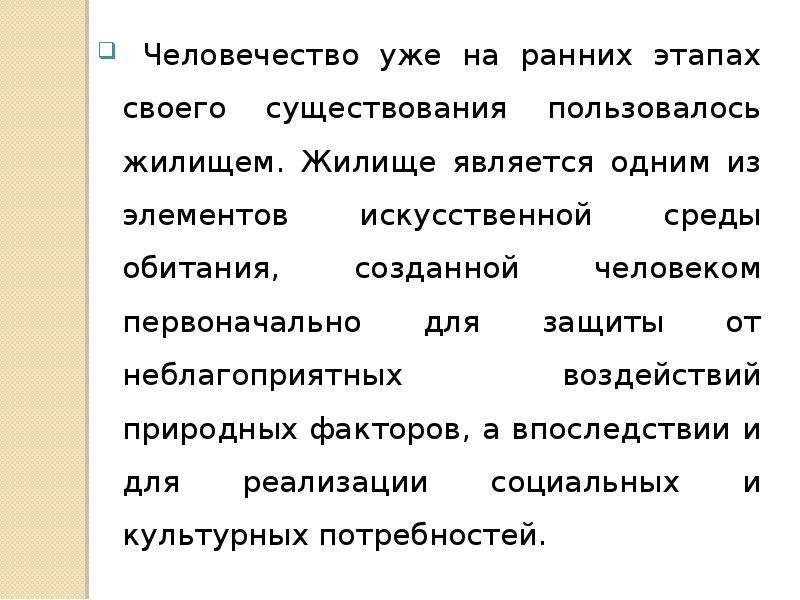 Человечество уже на ранних этапах своего существования пользовалось жилищем. Жилище является одним из элементов искусственной среды обитания, созданной человеком первоначально для защиты от неблагоприятных воздействий природных факторов, а впоследствии и для реализации социальных и культурных потребностей.